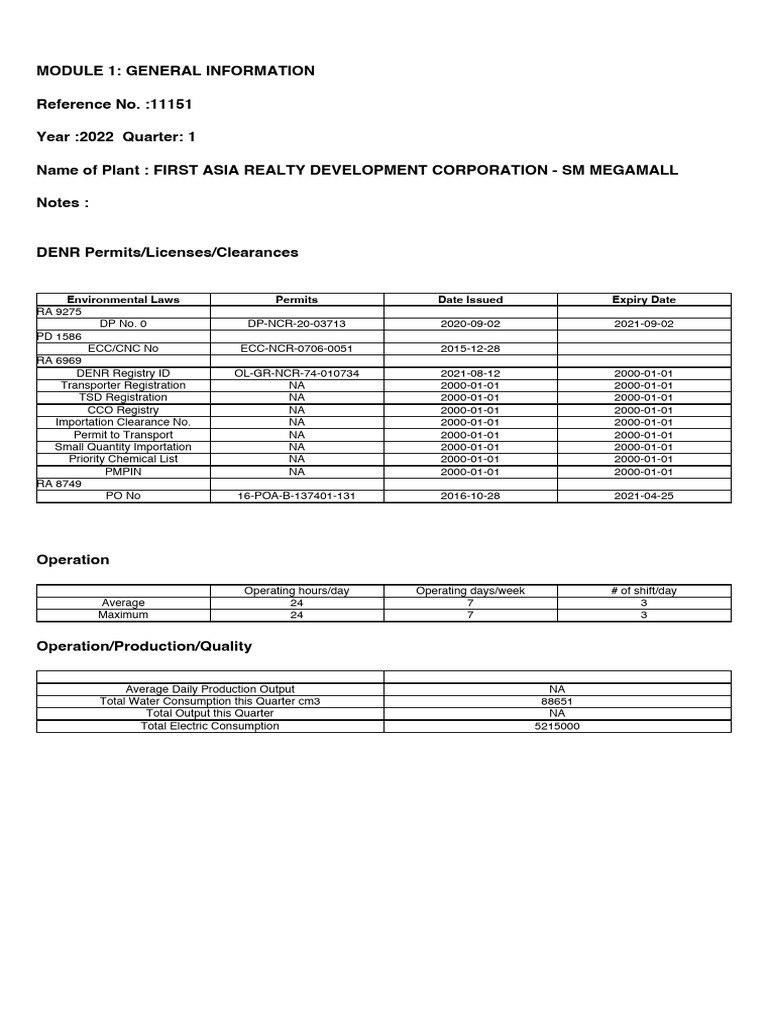 MODULE 1: GENERAL INFORMATION

Reference No. :11151

Year :2022 Quarter: 1

Name of Plant : FIRST ASIA REALTY DEVELOPMENT CORPORATION - SM MEGAMALL

Notes :

DENR Permits/Licenses/Clearances

| Environmental Laws | Permits | Date Issued | Expiry Date |
|---|---|---|---|
| RA 9275 | | | |
| DP No. 0 | DP-NCR-20-03713 | 2020-09-02 | 2021-09-02 |
| PD 1586 | | | |
| ECC/CNC No | ECC-NCR-0706-0051 | 2015-12-28 | |
| RA 6969 | | | |
| DENR Registry ID | OL-GR-NCR-74-010734 | 2021-08-12 | 2000-01-01 |
| Transporter Registration | NA | 2000-01-01 | 2000-01-01 |
| TSD Registration | NA | 2000-01-01 | 2000-01-01 |
| CCO Registry | NA | 2000-01-01 | 2000-01-01 |
| Importation Clearance No. | NA | 2000-01-01 | 2000-01-01 |
| Permit to Transport | NA | 2000-01-01 | 2000-01-01 |
| Small Quantity Importation | NA | 2000-01-01 | 2000-01-01 |
| Priority Chemical List | NA | 2000-01-01 | 2000-01-01 |
| PMPIN | NA | 2000-01-01 | 2000-01-01 |
| RA 8749 | | | |
| PO No | 16-POA-B-137401-131 | 2016-10-28 | 2021-04-25 |

Operation

| | Operating hours/day | Operating days/week | # of shift/day |
|---|---|---|---|
| Average | 24 | 7 | 3 |
| Maximum | 24 | 7 | 3 |

Operation/Production/Quality

| | |
|---|---|
| Average Daily Production Output | NA |
| Total Water Consumption this Quarter cm3 | 88651 |
| Total Output this Quarter | NA |
| Total Electric Consumption | 5215000 |